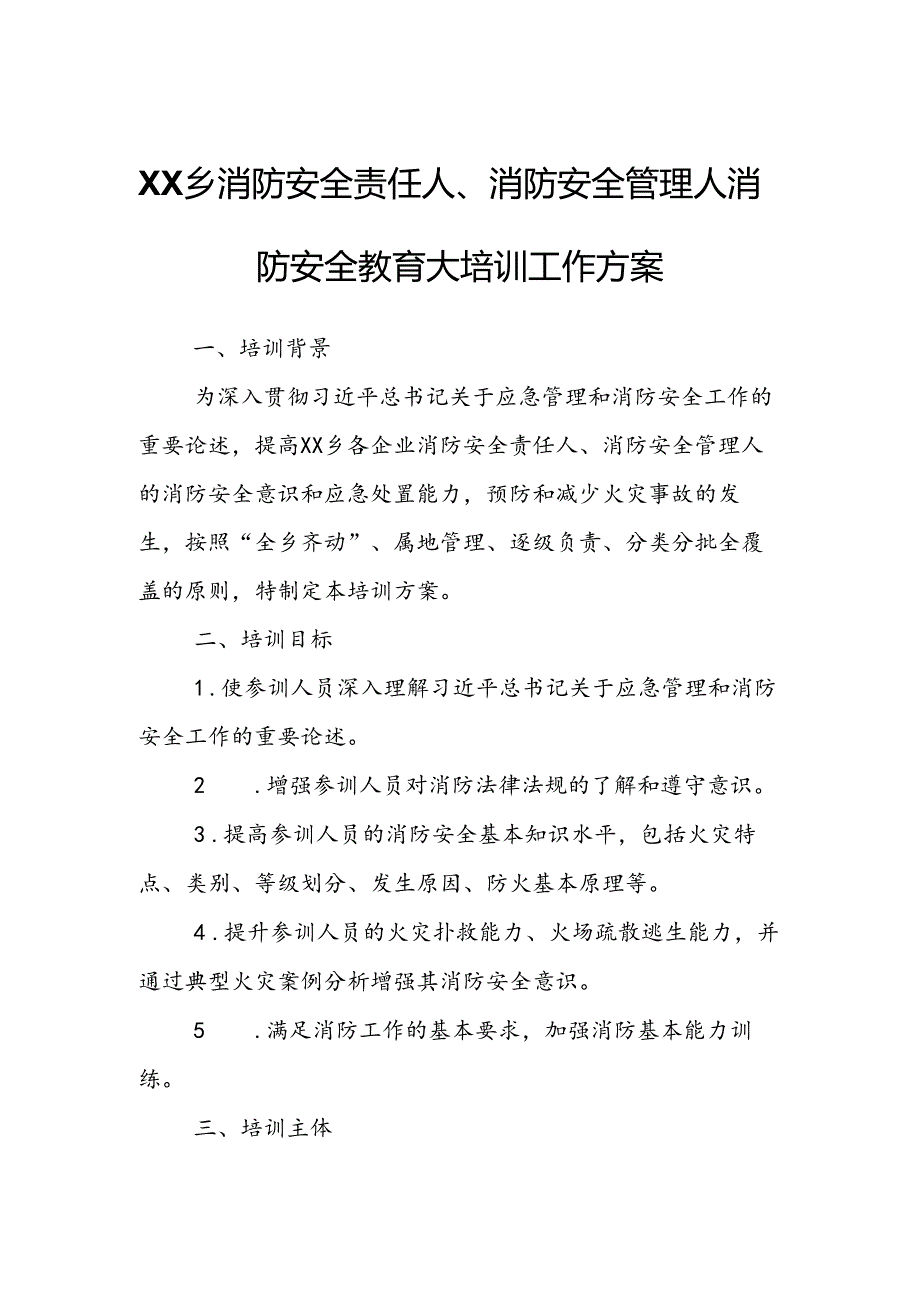 XX乡消防安全责任人、消防安全管理人消防安全教育大培训工作方案

一、培训背景

为深入贯彻习近平总书记关于应急管理和消防安全工作的重要论述，提高XX乡各企业消防安全责任人、消防安全管理人的消防安全意识和应急处置能力，预防和减少火灾事故的发生，按照“全乡齐动”、属地管理、逐级负责、分类分批全覆盖的原则，特制定本培训方案。

二、培训目标

1.使参训人员深入理解习近平总书记关于应急管理和消防安全工作的重要论述。

2　　.增强参训人员对消防法律法规的了解和遵守意识。

3.提高参训人员的消防安全基本知识水平，包括火灾特点、类别、等级划分、发生原因、防火基本原理等。

4.提升参训人员的火灾扑救能力、火场疏散逃生能力，并通过典型火灾案例分析增强其消防安全意识。

5　　.满足消防工作的基本要求，加强消防基本能力训练。

三、培训主体